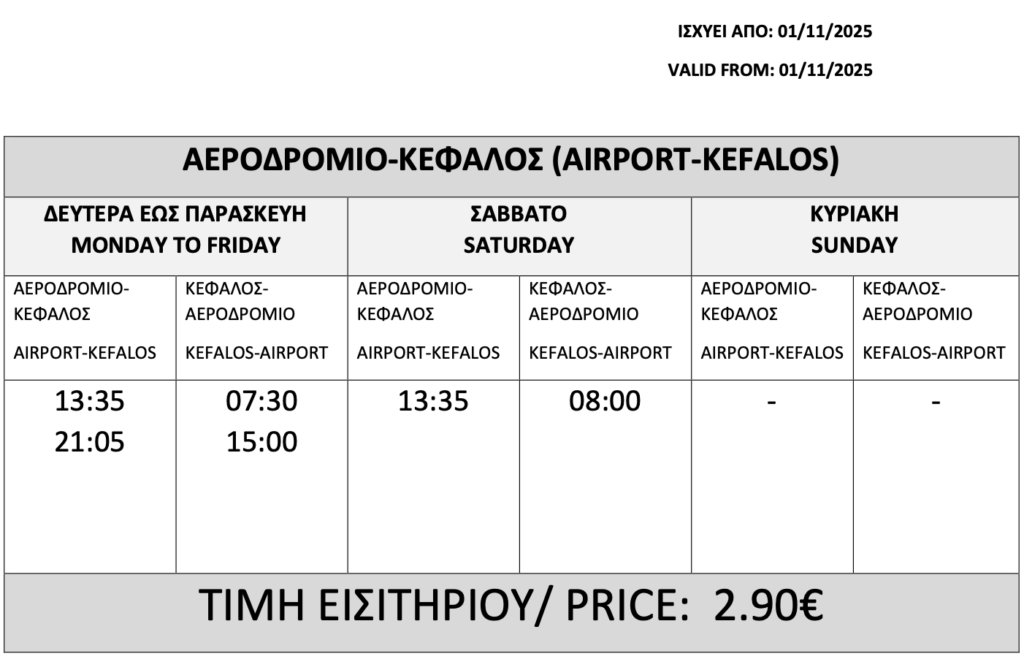 ΙΣΧΥΕΙ ΑΠΟ: 01/11/2025

VALID FROM: 01/11/2025

| ΑΕΡΟΔΡΟΜΙΟ-ΚΕΦΑΛΟΣ (AIRPORT-KEFALOS) | | | | | |
|---|---|---|---|---|---|
| ΔΕΥΤΕΡΑ ΕΩΣ ΠΑΡΑΣΚΕΥΗ MONDAY TO FRIDAY | | ΣΑΒΒΑΤΟ SATURDAY | | ΚΥΡΙΑΚΗ SUNDAY | |
| ΑΕΡΟΔΡΟΜΙΟ-ΚΕΦΑΛΟΣ AIRPORT-KEFALOS | ΚΕΦΑΛΟΣ-ΑΕΡΟΔΡΟΜΙΟ KEFALOS-AIRPORT | ΑΕΡΟΔΡΟΜΙΟ-ΚΕΦΑΛΟΣ AIRPORT-KEFALOS | ΚΕΦΑΛΟΣ-ΑΕΡΟΔΡΟΜΙΟ KEFALOS-AIRPORT | ΑΕΡΟΔΡΟΜΙΟ-ΚΕΦΑΛΟΣ AIRPORT-KEFALOS | ΚΕΦΑΛΟΣ-ΑΕΡΟΔΡΟΜΙΟ KEFALOS-AIRPORT |
| 13:35 21:05 | 07:30 15:00 | 13:35 | 08:00 | - | - |
| ΤΙΜΗ ΕΙΣΙΤΗΡΙΟΥ/ PRICE: 2.90€ | | | | | |